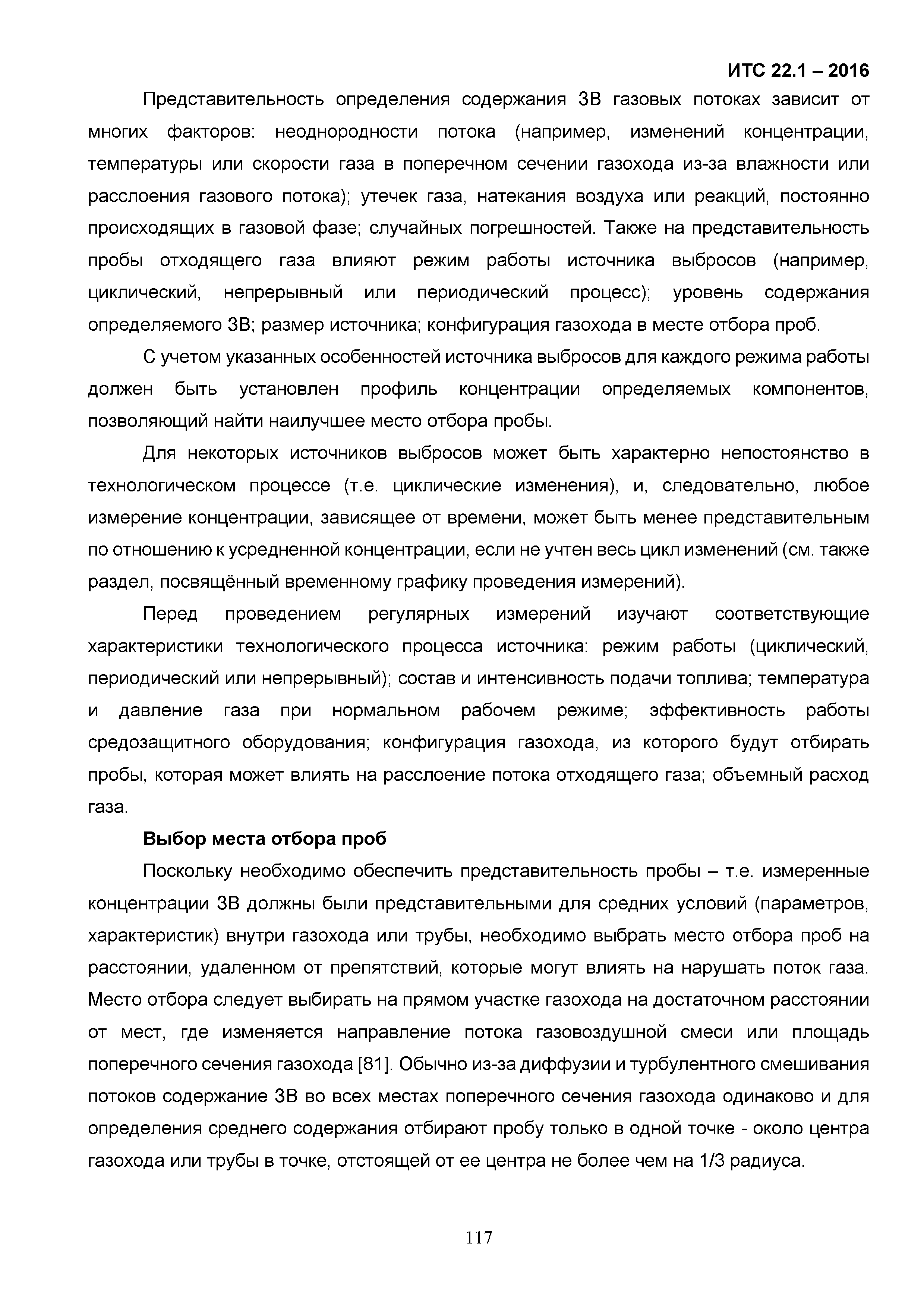 ИТС 22.1 – 2016

Представительность определения содержания ЗВ газовых потоках зависит от многих факторов: неоднородности потока (например, изменений концентрации, температуры или скорости газа в поперечном сечении газохода из-за влажности или расслоения газового потока); утечек газа, натекания воздуха или реакций, постоянно происходящих в газовой фазе; случайных погрешностей. Также на представительность пробы отходящего газа влияют режим работы источника выбросов (например, циклический, непрерывный или периодический процесс); уровень содержания определяемого ЗВ; размер источника; конфигурация газохода в месте отбора проб.

С учетом указанных особенностей источника выбросов для каждого режима работы должен быть установлен профиль концентрации определяемых компонентов, позволяющий найти наилучшее место отбора пробы.

Для некоторых источников выбросов может быть характерно непостоянство в технологическом процессе (т.е. циклические изменения), и, следовательно, любое измерение концентрации, зависящее от времени, может быть менее представительным по отношению к усредненной концентрации, если не учтен весь цикл изменений (см. также раздел, посвящённый временному графику проведения измерений).

Перед проведением регулярных измерений изучают соответствующие характеристики технологического процесса источника: режим работы (циклический, периодический или непрерывный); состав и интенсивность подачи топлива; температура и давление газа при нормальном рабочем режиме; эффективность работы средозащитного оборудования; конфигурация газохода, из которого будут отбирать пробы, которая может влиять на расслоение потока отходящего газа; объемный расход газа.

Выбор места отбора проб

Поскольку необходимо обеспечить представительность пробы – т.е. измеренные концентрации ЗВ должны были представительными для средних условий (параметров, характеристик) внутри газохода или трубы, необходимо выбрать место отбора проб на расстоянии, удаленном от препятствий, которые могут влиять на нарушать поток газа. Место отбора следует выбирать на прямом участке газохода на достаточном расстоянии от мест, где изменяется направление потока газовоздушной смеси или площадь поперечного сечения газохода [81]. Обычно из-за диффузии и турбулентного смешивания потоков содержание ЗВ во всех местах поперечного сечения газохода одинаково и для определения среднего содержания отбирают пробу только в одной точке - около центра газохода или трубы в точке, отстоящей от ее центра не более чем на 1/3 радиуса.

117